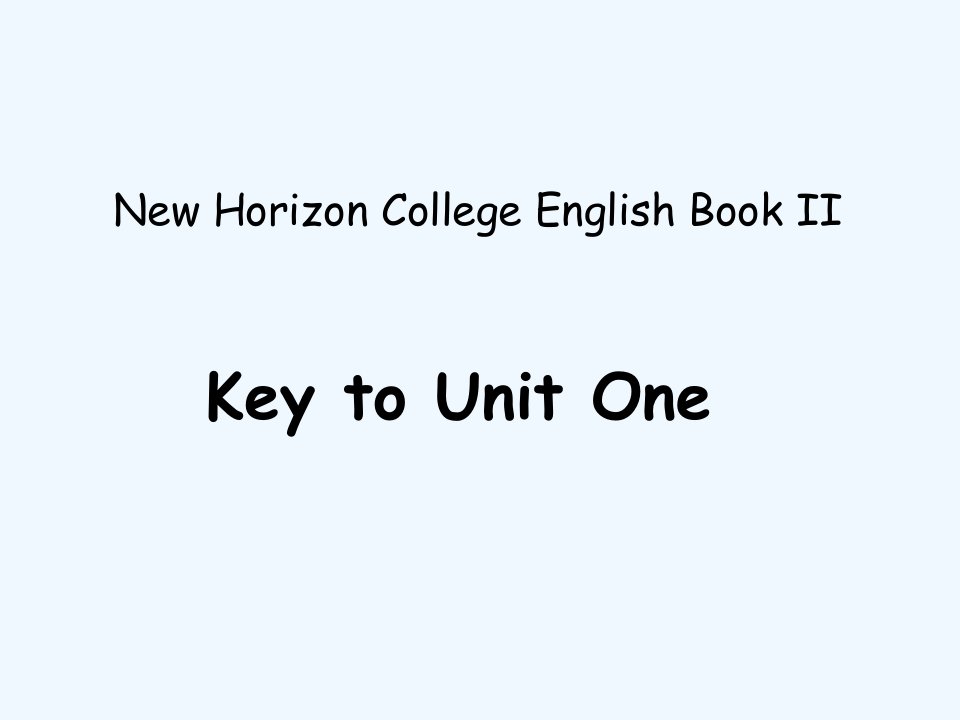 New Horizon College English Book II

Key to Unit One